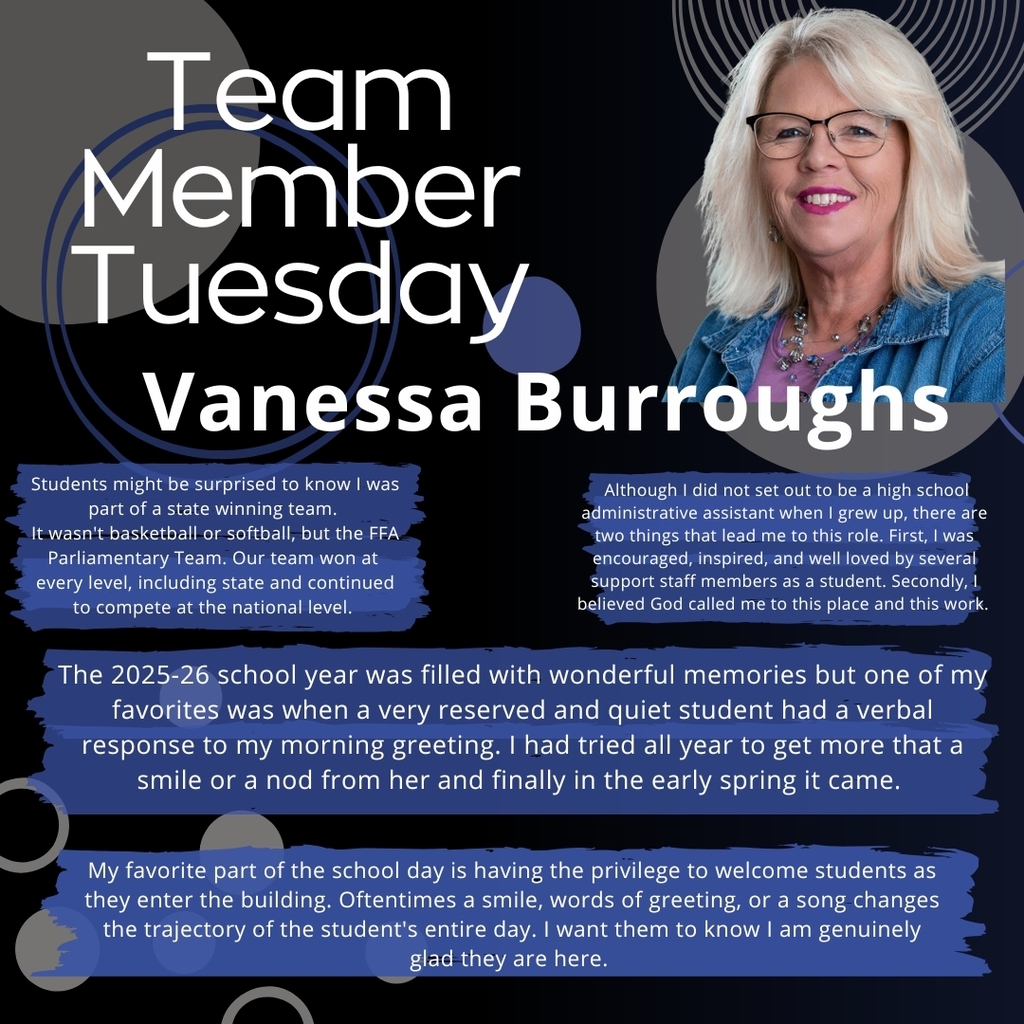 Team Member Tuesday

Vanessa Burroughs

Students might be surprised to know I was part of a state winning team. It wasn't basketball or softball, but the FFA Parliamentary Team. Our team won at every level, including state and continued to compete at the national level.

Although I did not set out to be a high school administrative assistant when I grew up, there are two things that lead me to this role. First, I was encouraged, inspired, and well loved by several support staff members as a student. Secondly, I believed God called me to this place and this work.

The 2025-26 school year was filled with wonderful memories but one of my favorites was when a very reserved and quiet student had a verbal response to my morning greeting. I had tried all year to get more that a smile or a nod from her and finally in the early spring it came.

My favorite part of the school day is having the privilege to welcome students as they enter the building. Oftentimes a smile, words of greeting, or a song changes the trajectory of the student's entire day. I want them to know I am genuinely glad they are here.